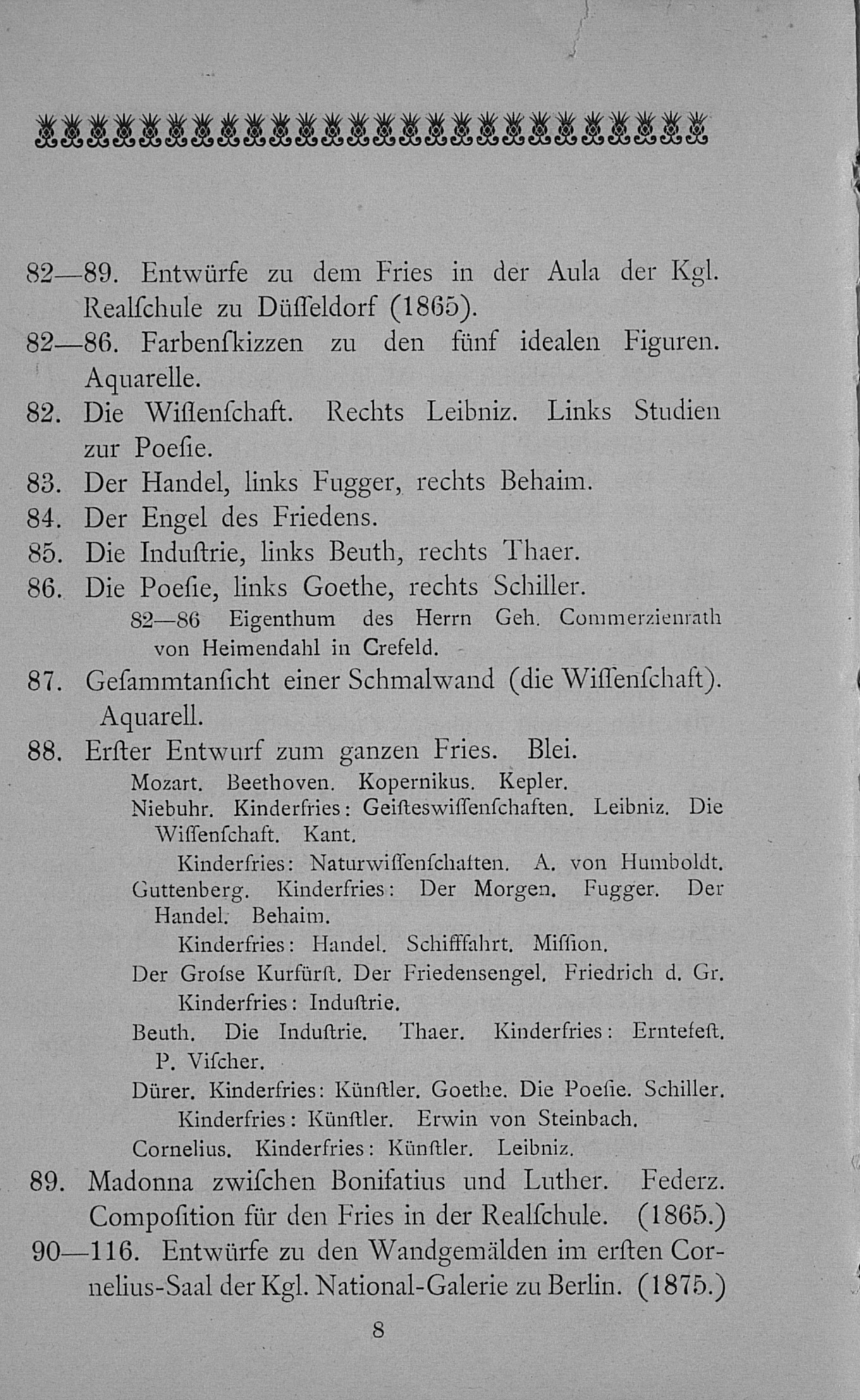 82—89. Entwürfe zu dem Fries in der Aula der Kgl. Realſchule zu Düſſeldorf (1865).

82—86. Farbenſkizzen zu den fünf idealen Figuren. Aquarelle.

82. Die Wiſſenſchaft. Rechts Leibniz. Links Studien zur Poeſie.

83. Der Handel, links Fugger, rechts Behaim.

84. Der Engel des Friedens.

85. Die Induſtrie, links Beuth, rechts Thaer.

86. Die Poeſie, links Goethe, rechts Schiller.

82—86 Eigenthum des Herrn Geh. Commerzienrath von Heimendahl in Crefeld.

87. Geſammtanſicht einer Schmalwand (die Wiſſenſchaft). Aquarell.

88. Erſter Entwurf zum ganzen Fries. Blei.

Mozart. Beethoven. Kopernikus. Kepler.

Niebuhr. Kinderfries: Geiſteswiſſenſchaften. Leibniz. Die Wiſſenſchaft. Kant.

Kinderfries: Naturwiſſenſchaften. A. von Humboldt.

Guttenberg. Kinderfries: Der Morgen. Fugger. Der Handel. Behaim.

Kinderfries: Handel. Schifffahrt. Miſſion.

Der Groſse Kurfürſt. Der Friedensengel. Friedrich d. Gr.

Kinderfries: Induſtrie.

Beuth. Die Induſtrie. Thaer. Kinderfries: Erntefeſt. P. Viſcher.

Dürer. Kinderfries: Künſtler. Goethe. Die Poeſie. Schiller.

Kinderfries: Künſtler. Erwin von Steinbach.

Cornelius. Kinderfries: Künſtler. Leibniz.

89. Madonna zwiſchen Bonifatius und Luther. Federz. Compoſition für den Fries in der Realſchule. (1865.)

90—116. Entwürfe zu den Wandgemälden im erſten Cornelius-Saal der Kgl. National-Galerie zu Berlin. (1875.)

8